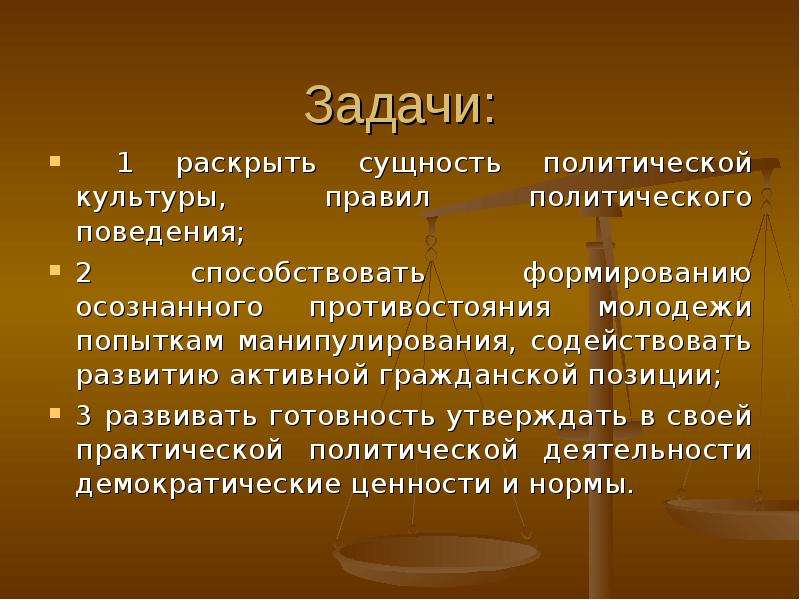 Задачи:

1 раскрыть сущность политической культуры, правил политического поведения;

2 способствовать формированию осознанного противостояния молодежи попыткам манипулирования, содействовать развитию активной гражданской позиции;

3 развивать готовность утверждать в своей практической политической деятельности демократические ценности и нормы.